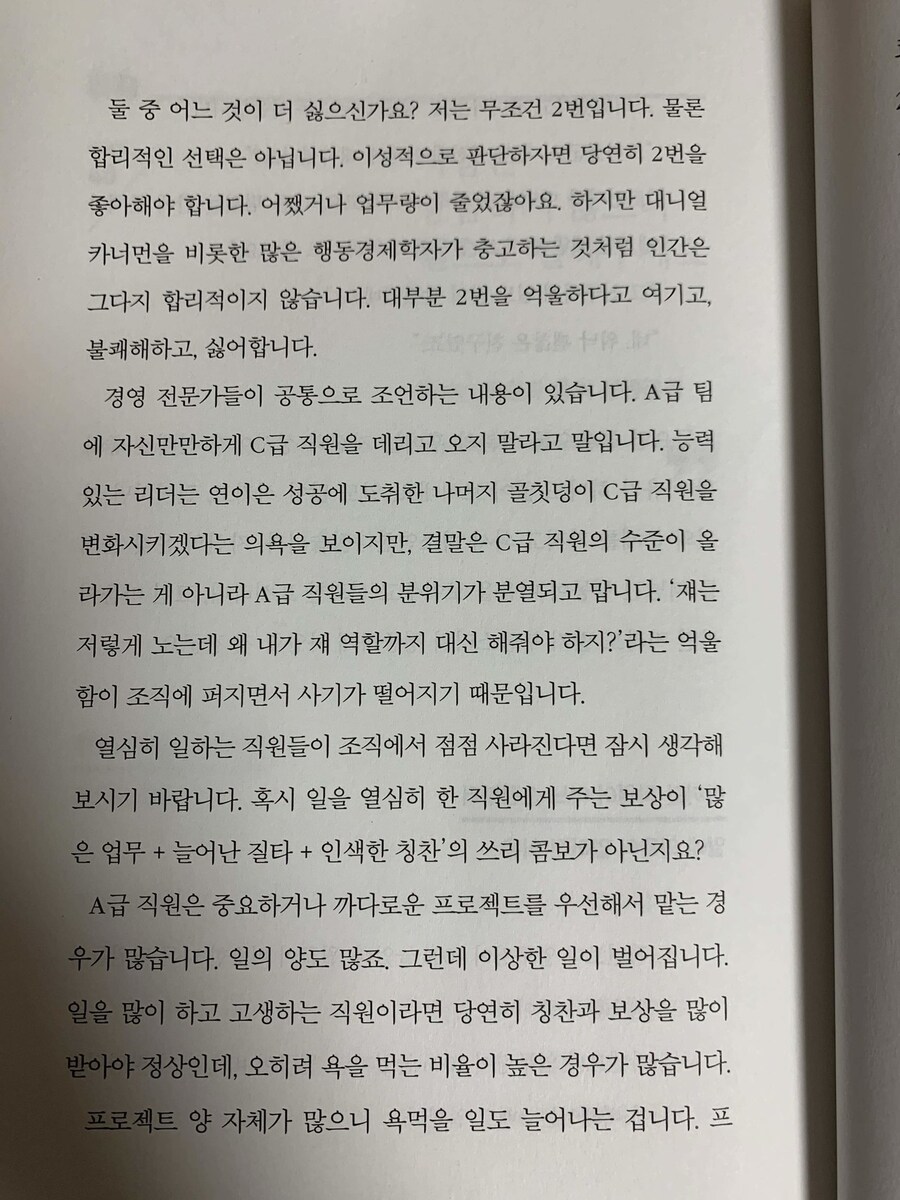 둘 중 어느 것이 더 싫으신가요? 저는 무조건 2번입니다. 물론 합리적인 선택은 아닙니다. 이성적으로 판단하자면 당연히 2번을 좋아해야 합니다. 어쨌거나 업무량이 줄었잖아요. 하지만 대니얼 카너먼을 비롯한 많은 행동경제학자가 충고하는 것처럼 인간은 그다지 합리적이지 않습니다. 대부분 2번을 억울하다고 여기고, 불쾌해하고, 싫어합니다.

경영 전문가들이 공통으로 조언하는 내용이 있습니다. A급 팀에 자신만만하게 C급 직원을 데리고 오지 말라고 말입니다. 능력 있는 리더는 연이은 성공에 도취한 나머지 골칫덩이 C급 직원을 변화시키겠다는 의욕을 보이지만, 결말은 C급 직원의 수준이 올라가는 게 아니라 A급 직원들의 분위기가 분열되고 맙니다. '쟤는 저렇게 노는데 왜 내가 쟤 역할까지 대신 해줘야 하지?'라는 억울함이 조직에 퍼지면서 사기가 떨어지기 때문입니다.

열심히 일하는 직원들이 조직에서 점점 사라진다면 잠시 생각해 보시기 바랍니다. 혹시 일을 열심히 한 직원에게 주는 보상이 '많은 업무 + 늘어난 질타 + 인색한 칭찬'의 쓰리 콤보가 아닌지요?

A급 직원은 중요하거나 까다로운 프로젝트를 우선해서 맡는 경우가 많습니다. 일의 양도 많죠. 그런데 이상한 일이 벌어집니다. 일을 많이 하고 고생하는 직원이라면 당연히 칭찬과 보상을 많이 받아야 정상인데, 오히려 욕을 먹는 비율이 높은 경우가 많습니다.

프로젝트 양 자체가 많으니 욕먹을 일도 늘어나는 겁니다. 프